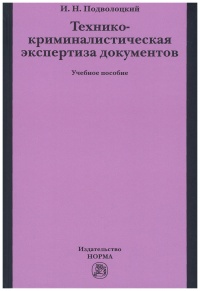 И. Н. Подволоцкий

Технико-криминалистическая экспертиза документов

Учебное пособие

Издательство
НОРМА